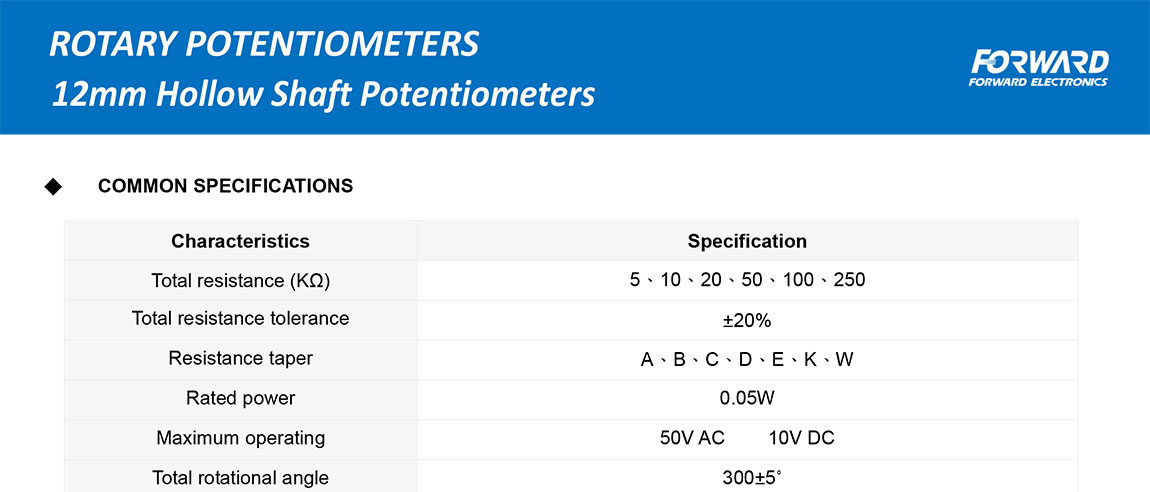 ROTARY POTENTIOMETERS
12mm Hollow Shaft Potentiometers

FORWARD
FORWARD ELECTRONICS

◆ COMMON SPECIFICATIONS

| Characteristics | Specification |
|---|---|
| Total resistance (KΩ) | 5、10、20、50、100、250 |
| Total resistance tolerance | ±20% |
| Resistance taper | A、B、C、D、E、K、W |
| Rated power | 0.05W |
| Maximum operating | 50V AC 10V DC |
| Total rotational angle | 300±5° |